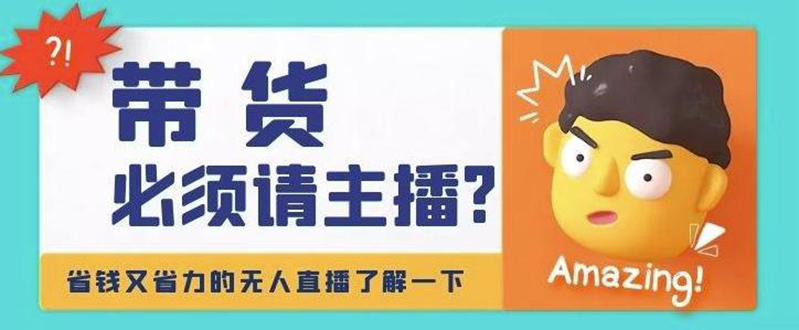 ?!

带货
必须请主播?

省钱又省力的无人直播了解一下

Amazing!